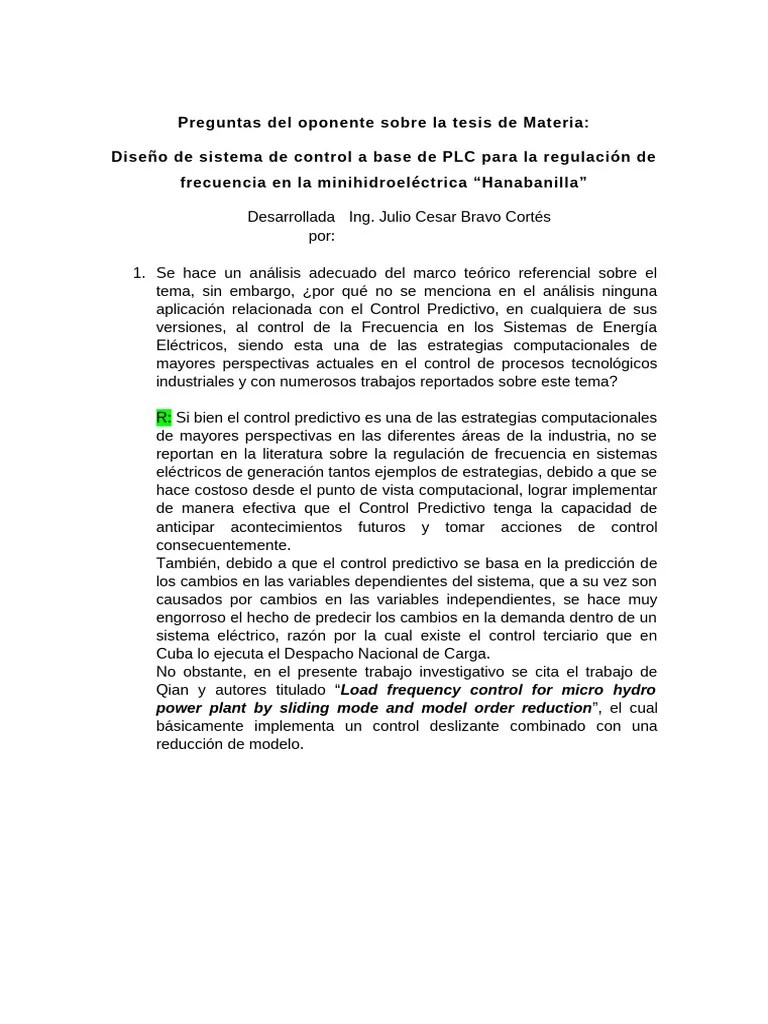 Preguntas del oponente sobre la tesis de Materia:

Diseño de sistema de control a base de PLC para la regulación de frecuencia en la minihidroeléctrica “Hanabanilla”

Desarrollada por: Ing. Julio Cesar Bravo Cortés

1. Se hace un análisis adecuado del marco teórico referencial sobre el tema, sin embargo, ¿por qué no se menciona en el análisis ninguna aplicación relacionada con el Control Predictivo, en cualquiera de sus versiones, al control de la Frecuencia en los Sistemas de Energía Eléctricos, siendo esta una de las estrategias computacionales de mayores perspectivas actuales en el control de procesos tecnológicos industriales y con numerosos trabajos reportados sobre este tema?

R: Si bien el control predictivo es una de las estrategias computacionales de mayores perspectivas en las diferentes áreas de la industria, no se reportan en la literatura sobre la regulación de frecuencia en sistemas eléctricos de generación tantos ejemplos de estrategias, debido a que se hace costoso desde el punto de vista computacional, lograr implementar de manera efectiva que el Control Predictivo tenga la capacidad de anticipar acontecimientos futuros y tomar acciones de control consecuentemente.
También, debido a que el control predictivo se basa en la predicción de los cambios en las variables dependientes del sistema, que a su vez son causados por cambios en las variables independientes, se hace muy engorroso el hecho de predecir los cambios en la demanda dentro de un sistema eléctrico, razón por la cual existe el control terciario que en Cuba lo ejecuta el Despacho Nacional de Carga.
No obstante, en el presente trabajo investigativo se cita el trabajo de Qian y autores titulado “Load frequency control for micro hydro power plant by sliding mode and model order reduction”, el cual básicamente implementa un control deslizante combinado con una reducción de modelo.